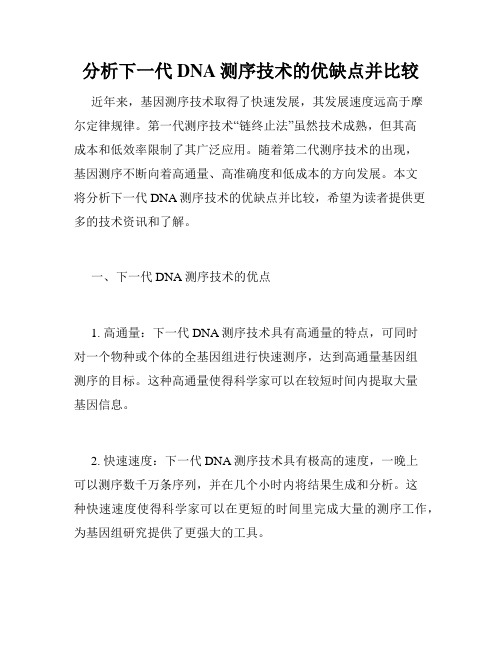 分析下一代 DNA 测序技术的优缺点并比较

近年来，基因测序技术取得了快速发展，其发展速度远高于摩尔定律规律。第一代测序技术“链终止法”虽然技术成熟，但其高成本和低效率限制了其广泛应用。随着第二代测序技术的出现，基因测序不断向着高通量、高准确度和低成本的方向发展。本文将分析下一代 DNA 测序技术的优缺点并比较，希望为读者提供更多的技术资讯和了解。

一、下一代 DNA 测序技术的优点

1. 高通量：下一代 DNA 测序技术具有高通量的特点，可同时对一个物种或个体的全基因组进行快速测序，达到高通量基因组测序的目标。这种高通量使得科学家可以在较短时间内提取大量基因信息。

2. 快速速度：下一代 DNA 测序技术具有极高的速度，一晚上可以测序数千万条序列，并在几个小时内将结果生成和分析。这种快速速度使得科学家可以在更短的时间里完成大量的测序工作，为基因组研究提供了更强大的工具。